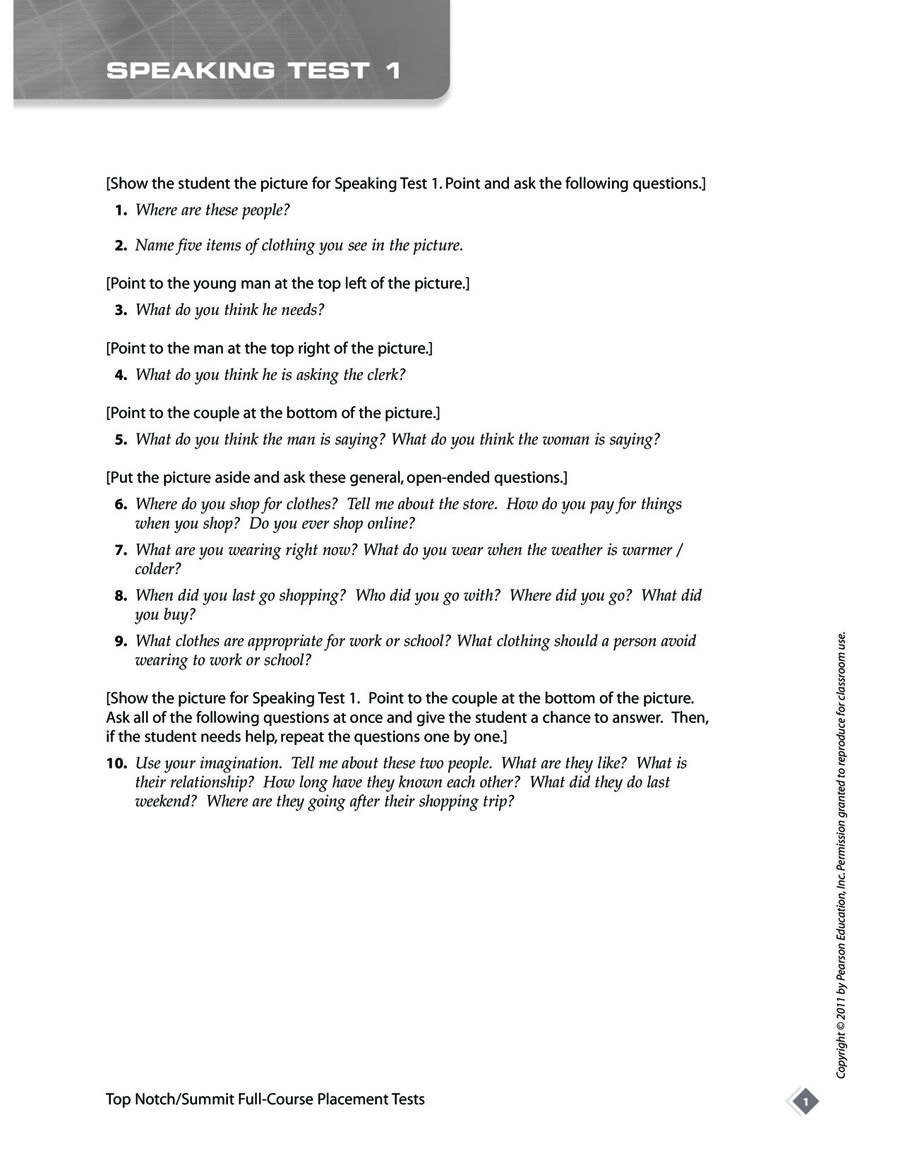 SPEAKING TEST 1

[Show the student the picture for Speaking Test 1. Point and ask the following questions.]

1. Where are these people?

2. Name five items of clothing you see in the picture.

[Point to the young man at the top left of the picture.]

3. What do you think he needs?

[Point to the man at the top right of the picture.]

4. What do you think he is asking the clerk?

[Point to the couple at the bottom of the picture.]

5. What do you think the man is saying? What do you think the woman is saying?

[Put the picture aside and ask these general, open-ended questions.]

6. Where do you shop for clothes? Tell me about the store. How do you pay for things when you shop? Do you ever shop online?

7. What are you wearing right now? What do you wear when the weather is warmer / colder?

8. When did you last go shopping? Who did you go with? Where did you go? What did you buy?

9. What clothes are appropriate for work or school? What clothing should a person avoid wearing to work or school?

[Show the picture for Speaking Test 1. Point to the couple at the bottom of the picture. Ask all of the following questions at once and give the student a chance to answer. Then, if the student needs help, repeat the questions one by one.]

10. Use your imagination. Tell me about these two people. What are they like? What is their relationship? How long have they known each other? What did they do last weekend? Where are they going after their shopping trip?

Copyright © 2011 by Pearson Education, Inc. Permission granted to reproduce for classroom use.

Top Notch/Summit Full-Course Placement Tests

1